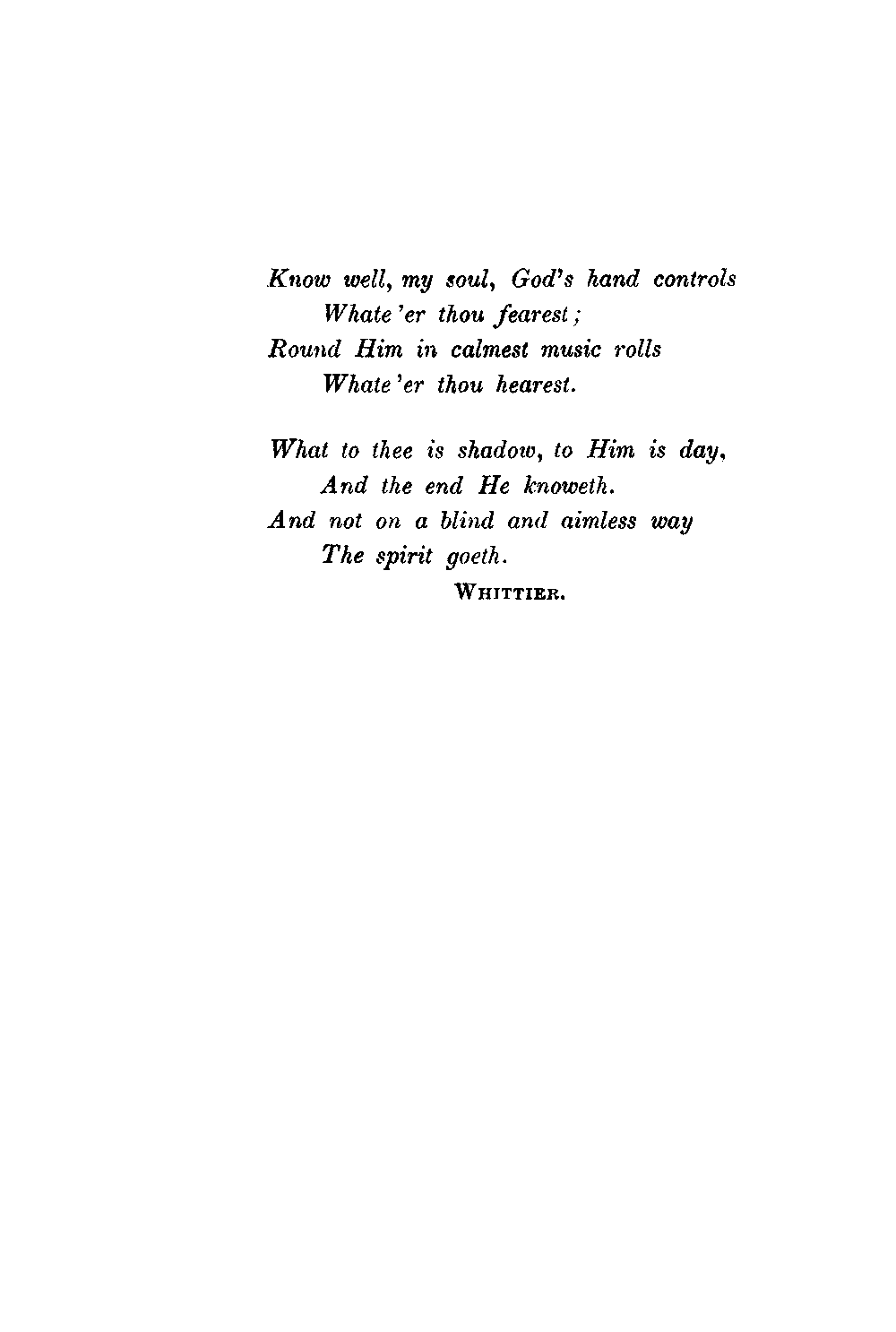 Know well, my soul, God's hand controls
Whate'er thou fearest;
Round Him in calmest music rolls
Whate'er thou hearest.

What to thee is shadow, to Him is day,
And the end He knoweth.
And not on a blind and aimless way
The spirit goeth.

WHITTIER.